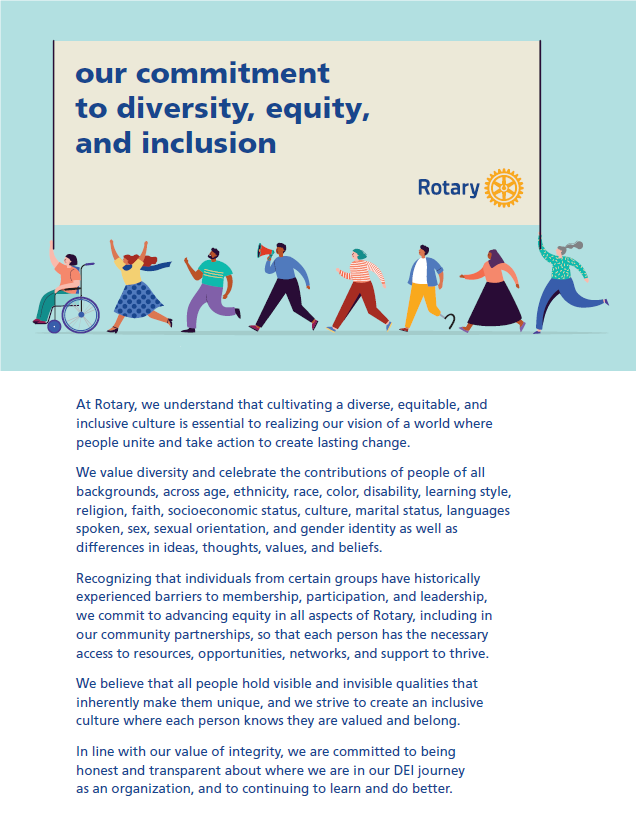 our commitment to diversity, equity, and inclusion

Rotary

At Rotary, we understand that cultivating a diverse, equitable, and inclusive culture is essential to realizing our vision of a world where people unite and take action to create lasting change.

We value diversity and celebrate the contributions of people of all backgrounds, across age, ethnicity, race, color, disability, learning style, religion, faith, socioeconomic status, culture, marital status, languages spoken, sex, sexual orientation, and gender identity as well as differences in ideas, thoughts, values, and beliefs.

Recognizing that individuals from certain groups have historically experienced barriers to membership, participation, and leadership, we commit to advancing equity in all aspects of Rotary, including in our community partnerships, so that each person has the necessary access to resources, opportunities, networks, and support to thrive.

We believe that all people hold visible and invisible qualities that inherently make them unique, and we strive to create an inclusive culture where each person knows they are valued and belong.

In line with our value of integrity, we are committed to being honest and transparent about where we are in our DEI journey as an organization, and to continuing to learn and do better.